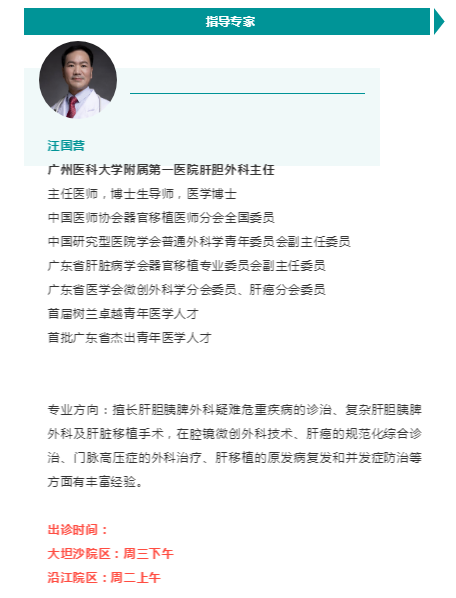 指导专家

汪国营

广州医科大学附属第一医院肝胆外科主任

主任医师，博士生导师，医学博士

中国医师协会器官移植医师分会全国委员

中国研究型医院学会普通外科学青年委员会副主任委员

广东省肝脏病学会器官移植专业委员会副主任委员

广东省医学会微创外科学分会委员、肝癌分会委员

首届树兰卓越青年医学人才

首批广东省杰出青年医学人才

专业方向：擅长肝胆胰脾外科疑难危重疾病的诊治、复杂肝胆胰脾外科及肝脏移植手术，在腔镜微创外科技术、肝癌的规范化综合诊治、门脉高压症的外科治疗、肝移植的原发病复发和并发症防治等方面有丰富经验。

出诊时间：

大坦沙院区：周三下午

沿江院区：周二上午